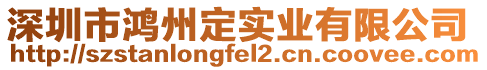 深圳市鸿州定实业有限公司
http://szstanlongfel2.cn.coovee.com